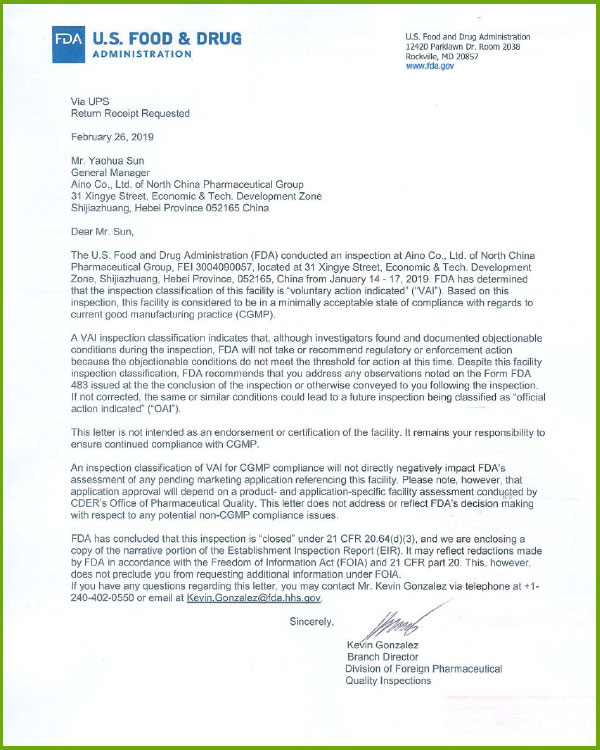 FDA U.S. FOOD & DRUG ADMINISTRATION

U.S. Food and Drug Administration
12420 Parklawn Dr. Room 2038
Rockville, MD 20857
www.fda.gov

Via UPS
Return Receipt Requested

February 26, 2019

Mr. Yaohua Sun
General Manager
Aino Co., Ltd. of North China Pharmaceutical Group
31 Xingye Street, Economic & Tech. Development Zone
Shijiazhuang, Hebei Province 052165 China

Dear Mr. Sun,

The U.S. Food and Drug Administration (FDA) conducted an inspection at Aino Co., Ltd. of North China Pharmaceutical Group, FEI 3004090057, located at 31 Xingye Street, Economic & Tech. Development Zone, Shijiazhuang, Hebei Province, 052165, China from January 14 - 17, 2019. FDA has determined that the inspection classification of this facility is "voluntary action indicated" ("VAI"). Based on this inspection, this facility is considered to be in a minimally acceptable state of compliance with regards to current good manufacturing practice (CGMP).

A VAI inspection classification indicates that, although investigators found and documented objectionable conditions during the inspection, FDA will not take or recommend regulatory or enforcement action because the objectionable conditions do not meet the threshold for action at this time. Despite this facility inspection classification, FDA recommends that you address any observations noted on the Form FDA 483 issued at the the conclusion of the inspection or otherwise conveyed to you following the inspection. If not corrected, the same or similar conditions could lead to a future inspection being classified as "official action indicated" ("OAI").

This letter is not intended as an endorsement or certification of the facility. It remains your responsibility to ensure continued compliance with CGMP.

An inspection classification of VAI for CGMP compliance will not directly negatively impact FDA's assessment of any pending marketing application referencing this facility. Please note, however, that application approval will depend on a product- and application-specific facility assessment conducted by CDER's Office of Pharmaceutical Quality. This letter does not address or reflect FDA's decision making with respect to any potential non-CGMP compliance issues.

FDA has concluded that this inspection is "closed" under 21 CFR 20.64(d)(3), and we are enclosing a copy of the narrative portion of the Establishment Inspection Report (EIR). It may reflect redactions made by FDA in accordance with the Freedom of Information Act (FOIA) and 21 CFR part 20. This, however, does not preclude you from requesting additional information under FOIA.
If you have any questions regarding this letter, you may contact Mr. Kevin Gonzalez via telephone at +1-240-402-0550 or email at Kevin.Gonzalez@fda.hhs.gov.

Sincerely,

Kevin Gonzalez
Branch Director
Division of Foreign Pharmaceutical Quality Inspections